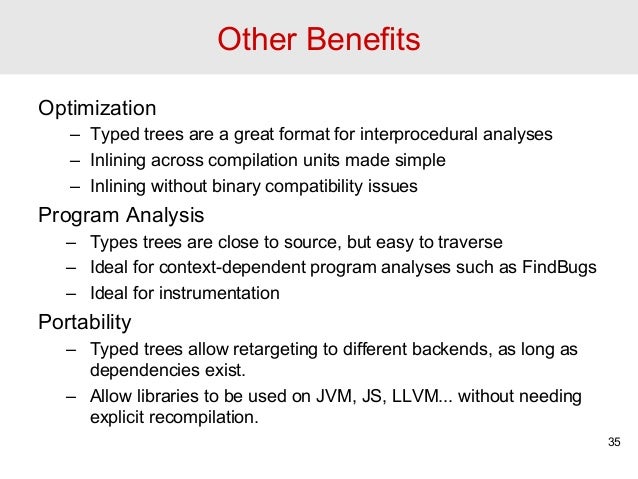 Other Benefits

Optimization

– Typed trees are a great format for interprocedural analyses
– Inlining across compilation units made simple
– Inlining without binary compatibility issues

Program Analysis

– Types trees are close to source, but easy to traverse
– Ideal for context-dependent program analyses such as FindBugs
– Ideal for instrumentation

Portability

– Typed trees allow retargeting to different backends, as long as dependencies exist.
– Allow libraries to be used on JVM, JS, LLVM... without needing explicit recompilation.

35